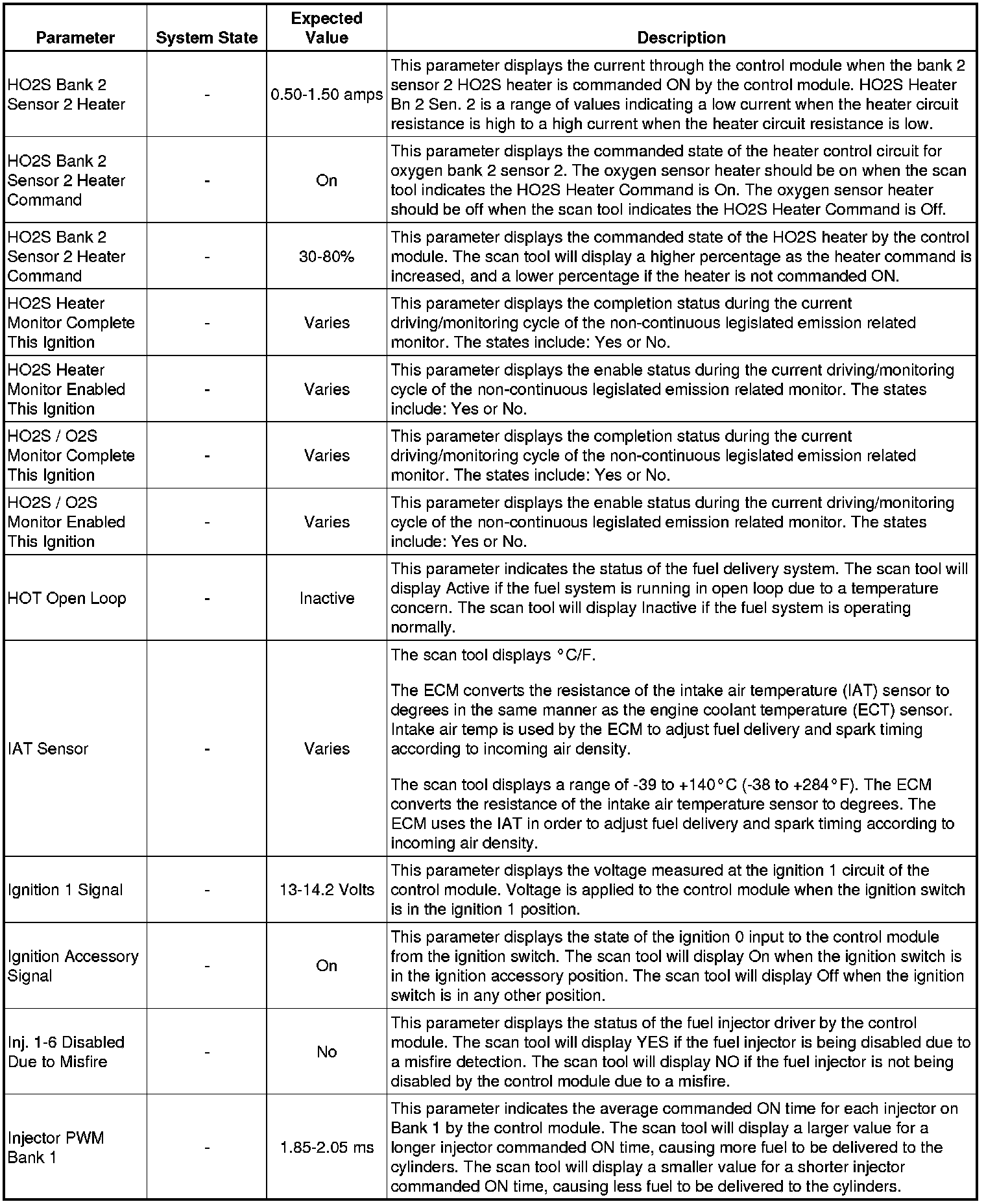 | Parameter | System State | Expected Value | Description |
|---|---|---|---|
| HO2S Bank 2 Sensor 2 Heater | - | 0.50-1.50 amps | This parameter displays the current through the control module when the bank 2 sensor 2 HO2S heater is commanded ON by the control module. HO2S Heater Bn 2 Sen. 2 is a range of values indicating a low current when the heater circuit resistance is high to a high current when the heater circuit resistance is low. |
| HO2S Bank 2 Sensor 2 Heater Command | - | On | This parameter displays the commanded state of the heater control circuit for oxygen bank 2 sensor 2. The oxygen sensor heater should be on when the scan tool indicates the HO2S Heater Command is On. The oxygen sensor heater should be off when the scan tool indicates the HO2S Heater Command is Off. |
| HO2S Bank 2 Sensor 2 Heater Command | - | 30-80% | This parameter displays the commanded state of the HO2S heater by the control module. The scan tool will display a higher percentage as the heater command is increased, and a lower percentage if the heater is not commanded ON. |
| HO2S Heater Monitor Complete This Ignition | - | Varies | This parameter displays the completion status during the current driving/monitoring cycle of the non-continuous legislated emission related monitor. The states include: Yes or No. |
| HO2S Heater Monitor Enabled This Ignition | - | Varies | This parameter displays the enable status during the current driving/monitoring cycle of the non-continuous legislated emission related monitor. The states include: Yes or No. |
| HO2S / O2S Monitor Complete This Ignition | - | Varies | This parameter displays the completion status during the current driving/monitoring cycle of the non-continuous legislated emission related monitor. The states include: Yes or No. |
| HO2S / O2S Monitor Enabled This Ignition | - | Varies | This parameter displays the enable status during the current driving/monitoring cycle of the non-continuous legislated emission related monitor. The states include: Yes or No. |
| HOT Open Loop | - | Inactive | This parameter indicates the status of the fuel delivery system. The scan tool will display Active if the fuel system is running in open loop due to a temperature concern. The scan tool will display Inactive if the fuel system is operating normally. |
| IAT Sensor | - | Varies | The scan tool displays °C/F.<br><br>The ECM converts the resistance of the intake air temperature (IAT) sensor to degrees in the same manner as the engine coolant temperature (ECT) sensor. Intake air temp is used by the ECM to adjust fuel delivery and spark timing according to incoming air density.<br><br>The scan tool displays a range of -39 to +140°C (-38 to +284°F). The ECM converts the resistance of the intake air temperature sensor to degrees. The ECM uses the IAT in order to adjust fuel delivery and spark timing according to incoming air density. |
| Ignition 1 Signal | - | 13-14.2 Volts | This parameter displays the voltage measured at the ignition 1 circuit of the control module. Voltage is applied to the control module when the ignition switch is in the ignition 1 position. |
| Ignition Accessory Signal | - | On | This parameter displays the state of the ignition 0 input to the control module from the ignition switch. The scan tool will display On when the ignition switch is in the ignition accessory position. The scan tool will display Off when the ignition switch is in any other position. |
| Inj. 1-6 Disabled Due to Misfire | - | No | This parameter displays the status of the fuel injector driver by the control module. The scan tool will display YES if the fuel injector is being disabled due to a misfire detection. The scan tool will display NO if the fuel injector is not being disabled by the control module due to a misfire. |
| Injector PWM Bank 1 | - | 1.85-2.05 ms | This parameter indicates the average commanded ON time for each injector on Bank 1 by the control module. The scan tool will display a larger value for a longer injector commanded ON time, causing more fuel to be delivered to the cylinders. The scan tool will display a smaller value for a shorter injector commanded ON time, causing less fuel to be delivered to the cylinders. |